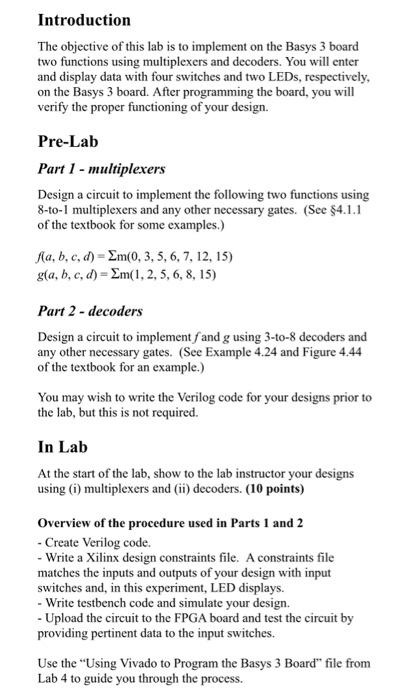 Introduction

The objective of this lab is to implement on the Basys 3 board two functions using multiplexers and decoders. You will enter and display data with four switches and two LEDs, respectively, on the Basys 3 board. After programming the board, you will verify the proper functioning of your design.

Pre-Lab

Part 1 - multiplexers

Design a circuit to implement the following two functions using 8-to-1 multiplexers and any other necessary gates. (See §4.1.1 of the textbook for some examples.)

$f(a, b, c, d) = \Sigma m(0, 3, 5, 6, 7, 12, 15)$
$g(a, b, c, d) = \Sigma m(1, 2, 5, 6, 8, 15)$

Part 2 - decoders

Design a circuit to implement $f$ and $g$ using 3-to-8 decoders and any other necessary gates. (See Example 4.24 and Figure 4.44 of the textbook for an example.)

You may wish to write the Verilog code for your designs prior to the lab, but this is not required.

In Lab

At the start of the lab, show to the lab instructor your designs using (i) multiplexers and (ii) decoders. (10 points)

Overview of the procedure used in Parts 1 and 2
- Create Verilog code.
- Write a Xilinx design constraints file. A constraints file matches the inputs and outputs of your design with input switches and, in this experiment, LED displays.
- Write testbench code and simulate your design.
- Upload the circuit to the FPGA board and test the circuit by providing pertinent data to the input switches.

Use the "Using Vivado to Program the Basys 3 Board" file from Lab 4 to guide you through the process.